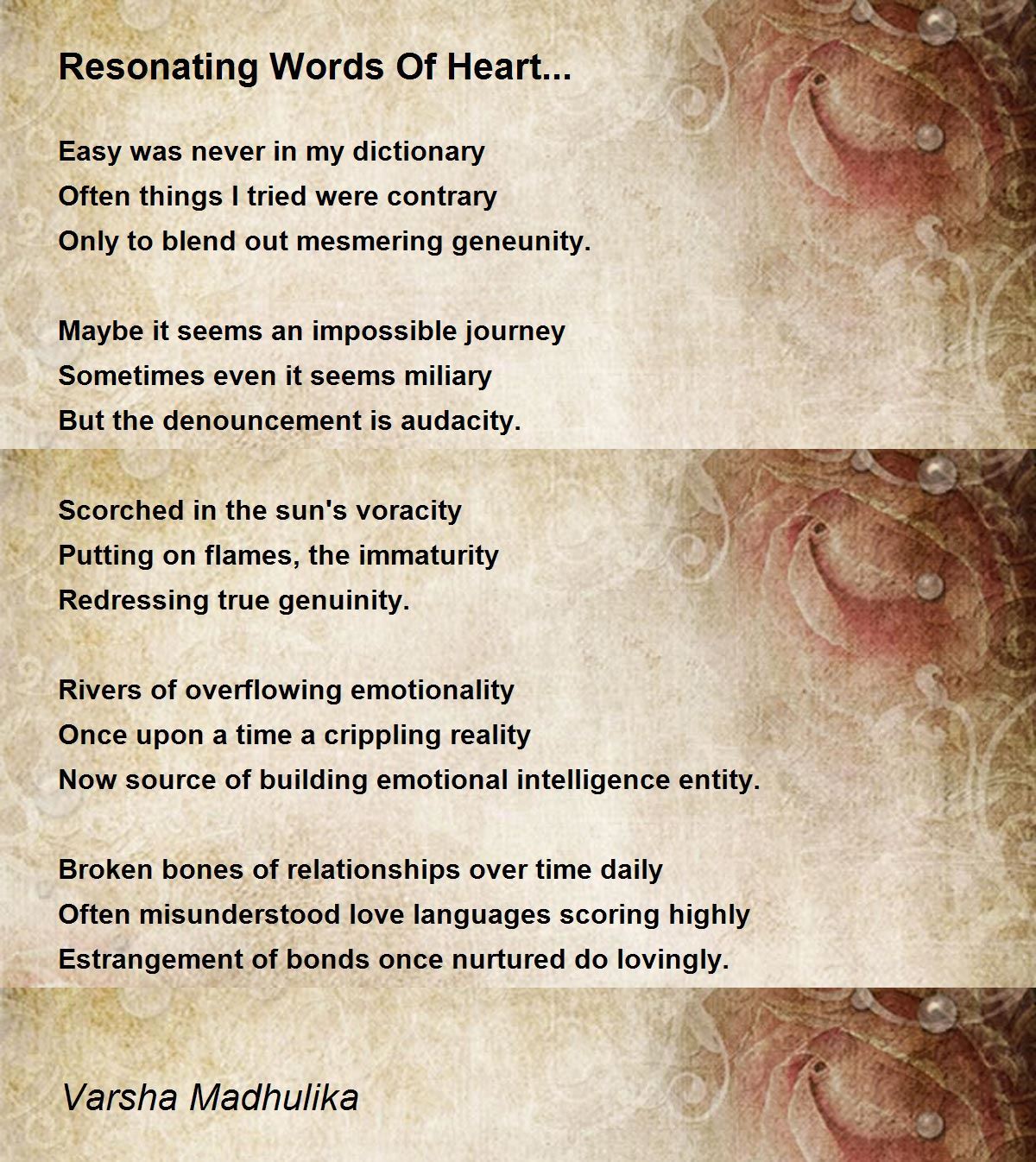 Resonating Words Of Heart...

Easy was never in my dictionary
Often things I tried were contrary
Only to blend out mesmering geneunity.

Maybe it seems an impossible journey
Sometimes even it seems miliary
But the denouncement is audacity.

Scorched in the sun's voracity
Putting on flames, the immaturity
Redressing true genuinity.

Rivers of overflowing emotionality
Once upon a time a crippling reality
Now source of building emotional intelligence entity.

Broken bones of relationships over time daily
Often misunderstood love languages scoring highly
Estrangement of bonds once nurtured do lovingly.

Varsha Madhulika